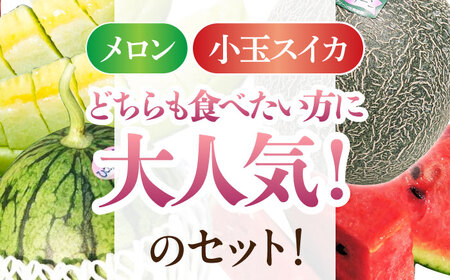 メロン 小玉スイカ

どちらも食べたい方に

大人気!

のセット!